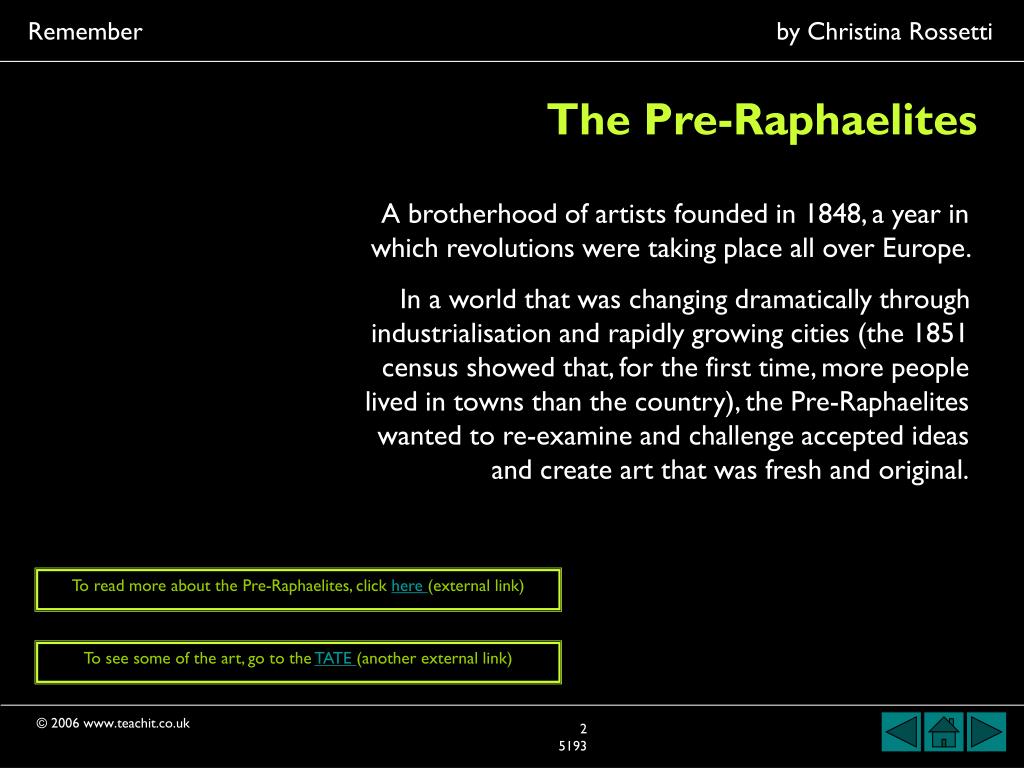 Remember

by Christina Rossetti

The Pre-Raphaelites

A brotherhood of artists founded in 1848, a year in which revolutions were taking place all over Europe.

In a world that was changing dramatically through industrialisation and rapidly growing cities (the 1851 census showed that, for the first time, more people lived in towns than the country), the Pre-Raphaelites wanted to re-examine and challenge accepted ideas and create art that was fresh and original.

To read more about the Pre-Raphaelites, click here (external link)

To see some of the art, go to the TATE (another external link)

© 2006 www.teachit.co.uk

2
5193